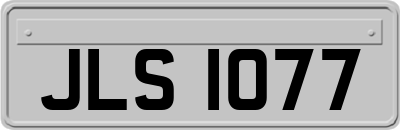 JLS 1077